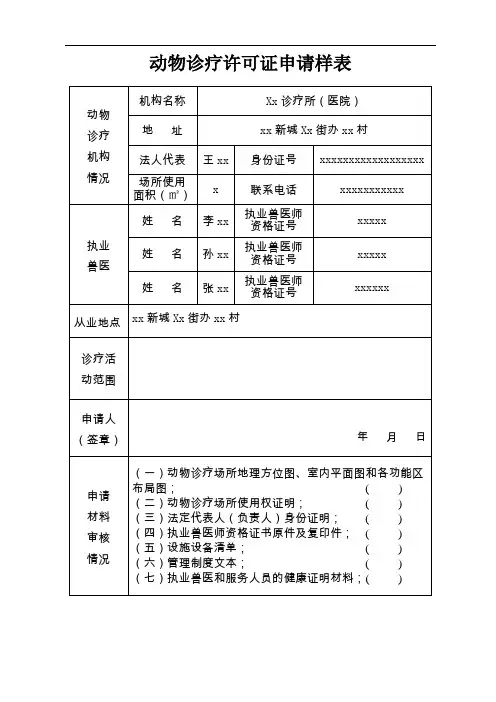 动物诊疗许可证申请样表

| 动物诊疗机构情况 | 机构名称 | Xx 诊疗所（医院） | | |
|---|---|---|---|---|
| | 地　址 | xx 新城 Xx 街办 xx 村 | | |
| | 法人代表 | 王 xx | 身份证号 | xxxxxxxxxxxxxxxxxx |
| | 场所使用面积（㎡） | x | 联系电话 | xxxxxxxxxxx |
| 执业兽医 | 姓　名 | 李 xx | 执业兽医师资格证号 | xxxxx |
| | 姓　名 | 孙 xx | 执业兽医师资格证号 | xxxxx |
| | 姓　名 | 张 xx | 执业兽医师资格证号 | xxxxxx |
| 从业地点 | xx 新城 Xx 街办 xx 村 | | | |
| 诊疗活动范围 | | | | |
| 申请人（签章） | 年　月　日 | | | |
| 申请材料审核情况 | （一）动物诊疗场所地理方位图、室内平面图和各功能区布局图；（　）<br>（二）动物诊疗场所使用权证明；（　）<br>（三）法定代表人（负责人）身份证明；（　）<br>（四）执业兽医师资格证书原件及复印件；（　）<br>（五）设施设备清单；（　）<br>（六）管理制度文本；（　）<br>（七）执业兽医和服务人员的健康证明材料；（　） | | | |